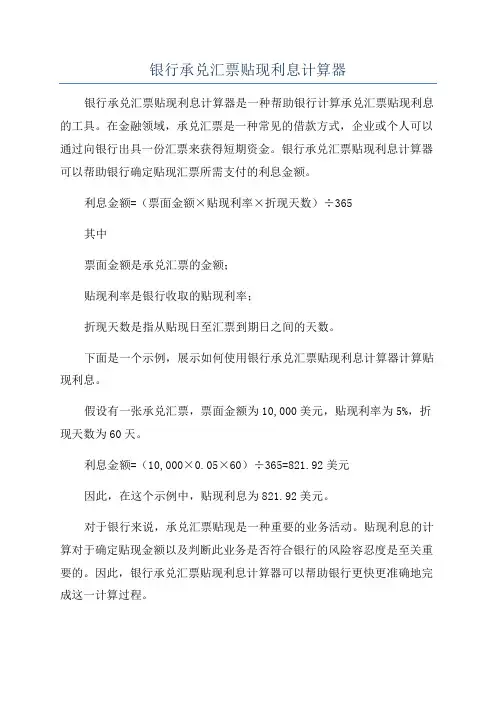 银行承兑汇票贴现利息计算器

银行承兑汇票贴现利息计算器是一种帮助银行计算承兑汇票贴现利息的工具。在金融领域，承兑汇票是一种常见的借款方式，企业或个人可以通过向银行出具一份汇票来获得短期资金。银行承兑汇票贴现利息计算器可以帮助银行确定贴现汇票所需支付的利息金额。

利息金额=（票面金额×贴现利率×折现天数）÷365

其中

票面金额是承兑汇票的金额；

贴现利率是银行收取的贴现利率；

折现天数是指从贴现日至汇票到期日之间的天数。

下面是一个示例，展示如何使用银行承兑汇票贴现利息计算器计算贴现利息。

假设有一张承兑汇票，票面金额为10,000美元，贴现利率为5%，折现天数为60天。

利息金额=（10,000×0.05×60）÷365=821.92美元

因此，在这个示例中，贴现利息为821.92美元。

对于银行来说，承兑汇票贴现是一种重要的业务活动。贴现利息的计算对于确定贴现金额以及判断此业务是否符合银行的风险容忍度是至关重要的。因此，银行承兑汇票贴现利息计算器可以帮助银行更快更准确地完成这一计算过程。